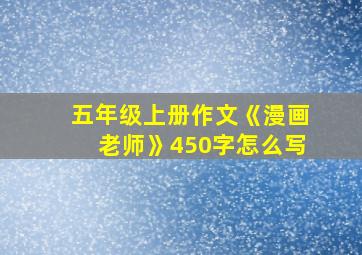 五年级上册作文《漫画老师》450字怎么写